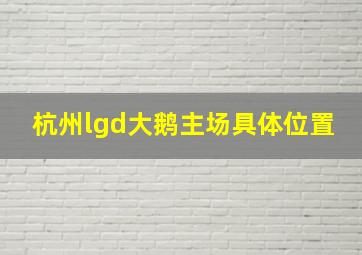 杭州lgd大鹅主场具体位置